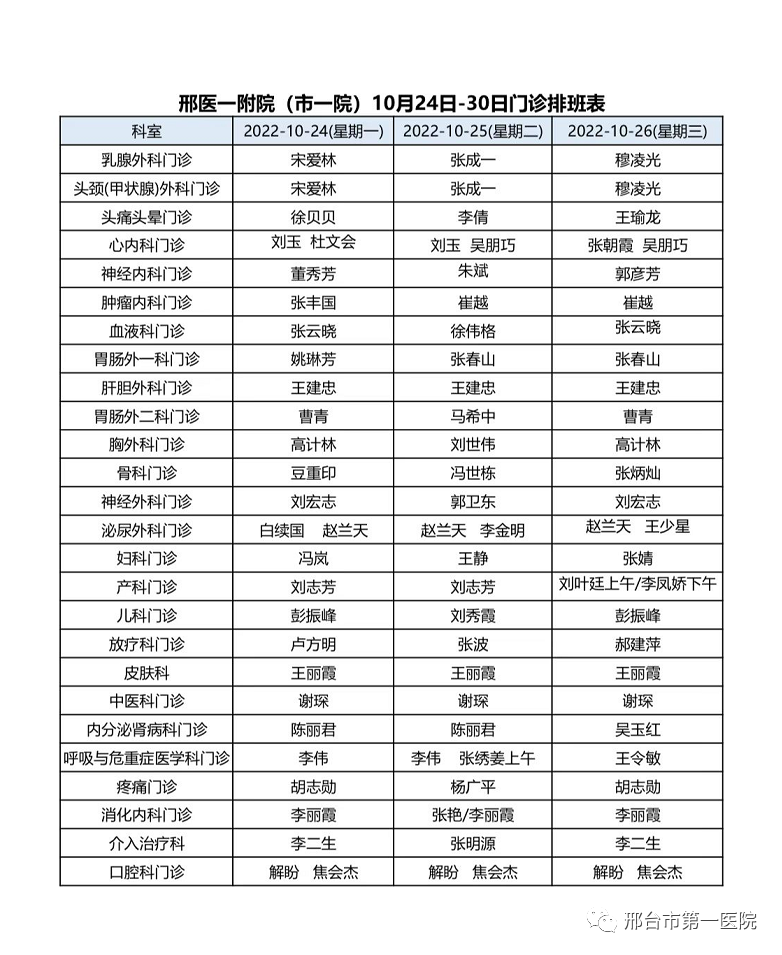 邢医一附院（市一院）10月24日-30日门诊排班表

| 科室 | 2022-10-24(星期一) | 2022-10-25(星期二) | 2022-10-26(星期三) |
|---|---|---|---|
| 乳腺外科门诊 | 宋爱林 | 张成一 | 穆凌光 |
| 头颈(甲状腺)外科门诊 | 宋爱林 | 张成一 | 穆凌光 |
| 头痛头晕门诊 | 徐贝贝 | 李倩 | 王瑜龙 |
| 心内科门诊 | 刘玉　杜文会 | 刘玉　吴朋巧 | 张朝霞　吴朋巧 |
| 神经内科门诊 | 董秀芳 | 朱斌 | 郭彦芳 |
| 肿瘤内科门诊 | 张丰国 | 崔越 | 崔越 |
| 血液科门诊 | 张云晓 | 徐伟格 | 张云晓 |
| 胃肠外一科门诊 | 姚琳芳 | 张春山 | 张春山 |
| 肝胆外科门诊 | 王建忠 | 王建忠 | 王建忠 |
| 胃肠外二科门诊 | 曹青 | 马希中 | 曹青 |
| 胸外科门诊 | 高计林 | 刘世伟 | 高计林 |
| 骨科门诊 | 豆重印 | 冯世栋 | 张炳灿 |
| 神经外科门诊 | 刘宏志 | 郭卫东 | 刘宏志 |
| 泌尿外科门诊 | 白续国　赵兰天 | 赵兰天　李金明 | 赵兰天　王少星 |
| 妇科门诊 | 冯岚 | 王静 | 张婧 |
| 产科门诊 | 刘志芳 | 刘志芳 | 刘叶廷上午/李凤娇下午 |
| 儿科门诊 | 彭振峰 | 刘秀霞 | 彭振峰 |
| 放疗科门诊 | 卢方明 | 张波 | 郝建萍 |
| 皮肤科 | 王丽霞 | 王丽霞 | 王丽霞 |
| 中医科门诊 | 谢琛 | 谢琛 | 谢琛 |
| 内分泌肾病科门诊 | 陈丽君 | 陈丽君 | 吴玉红 |
| 呼吸与危重症医学科门诊 | 李伟 | 李伟　张绣姜上午 | 王令敏 |
| 疼痛门诊 | 胡志勋 | 杨广平 | 胡志勋 |
| 消化内科门诊 | 李丽霞 | 张艳/李丽霞 | 李丽霞 |
| 介入治疗科 | 李二生 | 张明源 | 李二生 |
| 口腔科门诊 | 解盼　焦会杰 | 解盼　焦会杰 | 解盼　焦会杰 |

邢台市第一医院